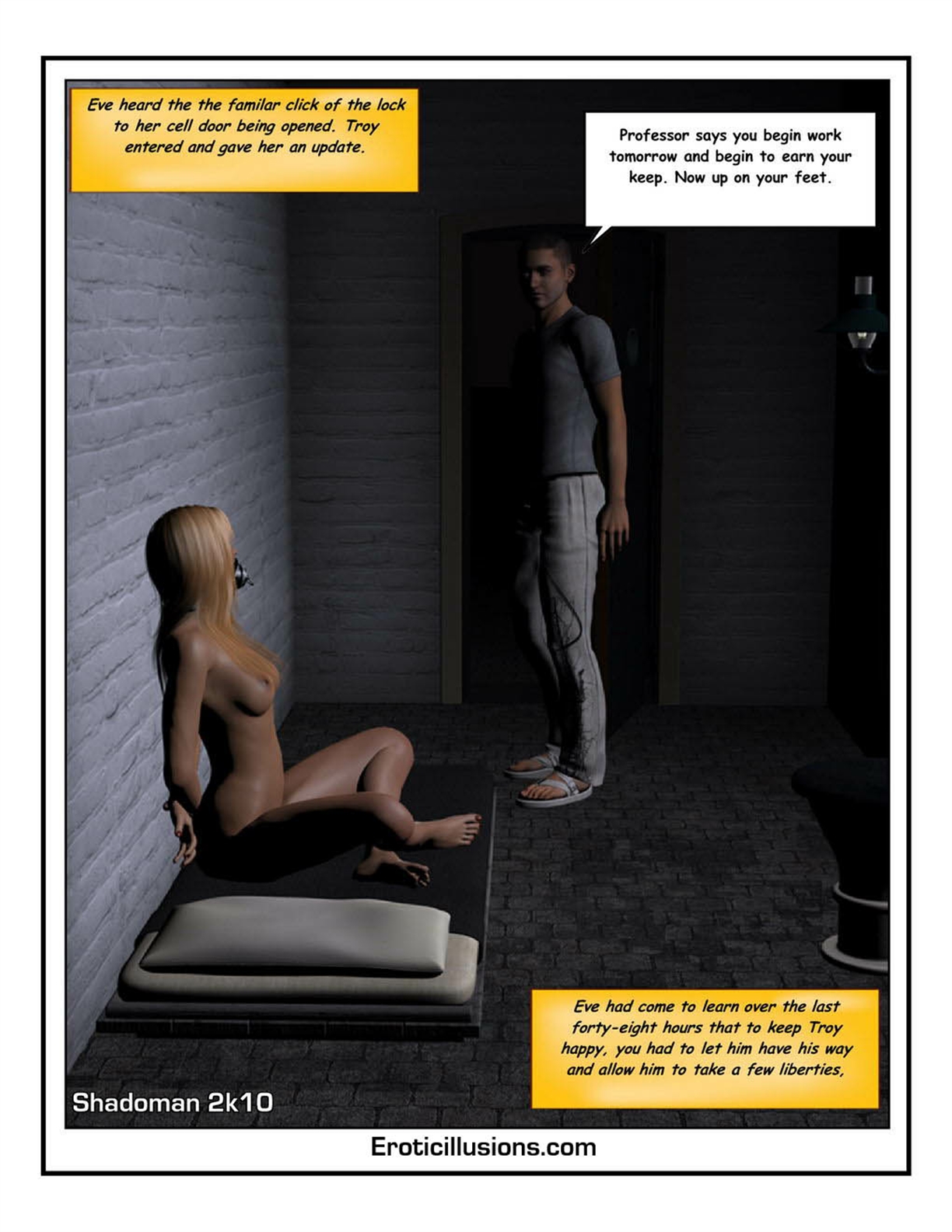 Eve heard the the familar click of the lock to her cell door being opened. Troy entered and gave her an update.

Professor says you begin work tomorrow and begin to earn your keep. Now up on your feet.

Eve had come to learn over the last forty-eight hours that to keep Troy happy, you had to let him have his way and allow him to take a few liberties,

Shadoman 2k10

Eroticillusions.com